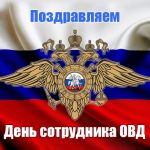 Поздравляем

День сотрудника ОВД